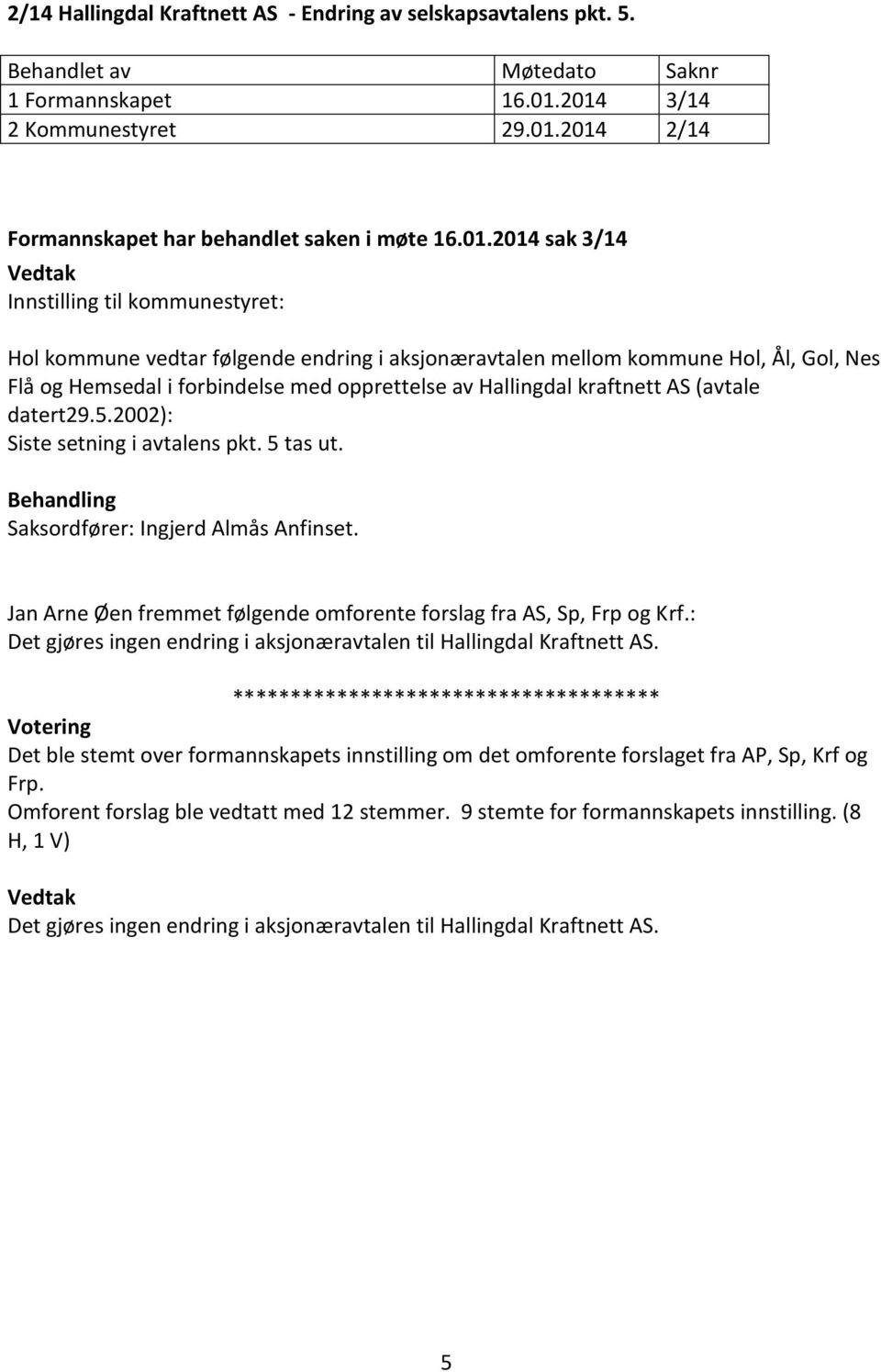 2/14 Hallingdal Kraftnett AS - Endring av selskapsavtalens pkt. 5.

| Behandlet av | Møtedato | Saknr |
|---|---|---|
| 1 Formannskapet | 16.01.2014 | 3/14 |
| 2 Kommunestyret | 29.01.2014 | 2/14 |

Formannskapet har behandlet saken i møte 16.01.2014 sak 3/14
Vedtak
Innstilling til kommunestyret:

Hol kommune vedtar følgende endring i aksjonæravtalen mellom kommune Hol, Ål, Gol, Nes Flå og Hemsedal i forbindelse med opprettelse av Hallingdal kraftnett AS (avtale datert29.5.2002):
Siste setning i avtalens pkt. 5 tas ut.

Behandling
Saksordfører: Ingjerd Almås Anfinset.

Jan Arne Øen fremmet følgende omforente forslag fra AS, Sp, Frp og Krf.:
Det gjøres ingen endring i aksjonæravtalen til Hallingdal Kraftnett AS.

*************************************

Votering
Det ble stemt over formannskapets innstilling om det omforente forslaget fra AP, Sp, Krf og Frp.
Omforent forslag ble vedtatt med 12 stemmer. 9 stemte for formannskapets innstilling. (8 H, 1 V)

Vedtak
Det gjøres ingen endring i aksjonæravtalen til Hallingdal Kraftnett AS.

5